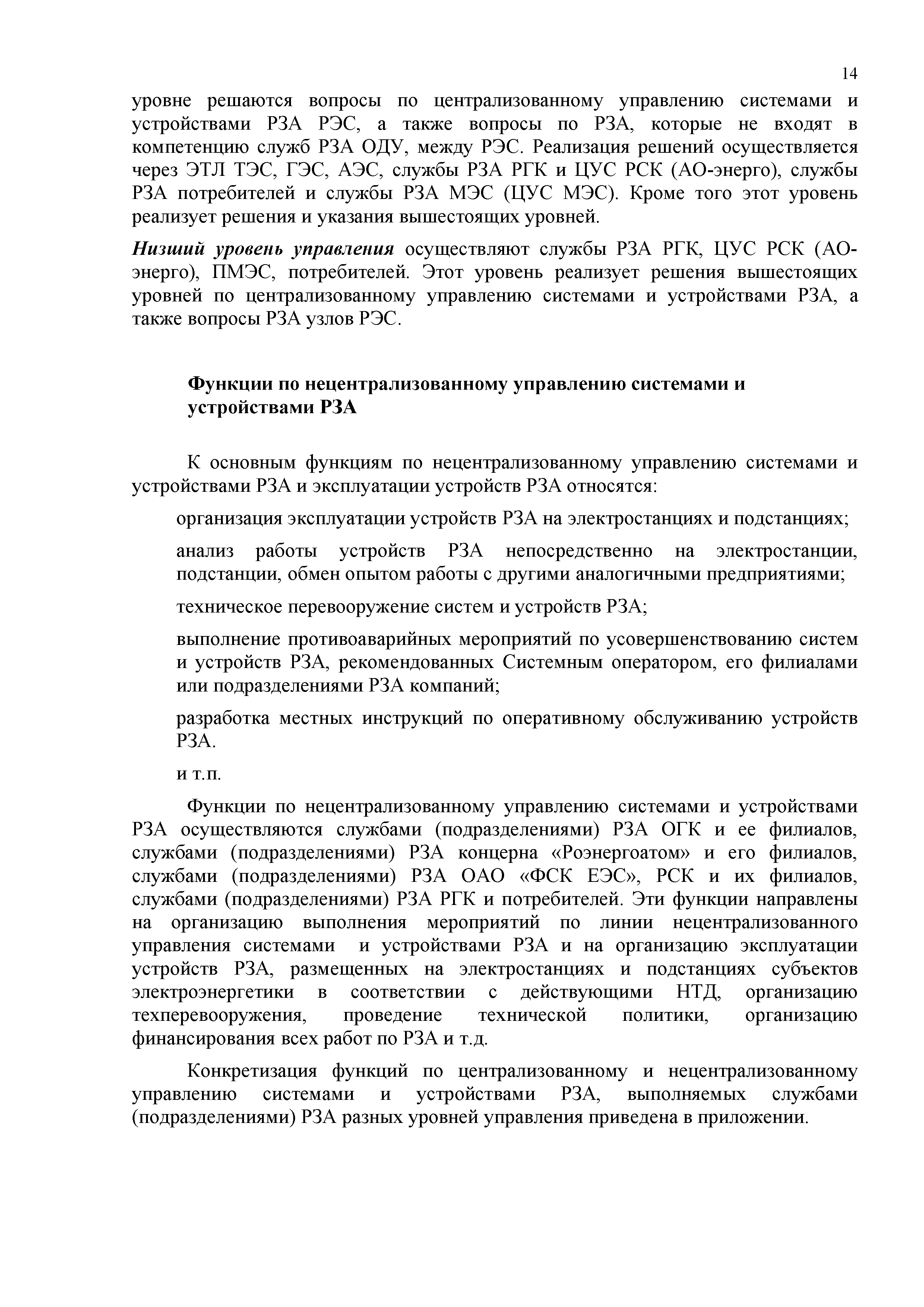 14

уровне решаются вопросы по централизованному управлению системами и устройствами РЗА РЭС, а также вопросы по РЗА, которые не входят в компетенцию служб РЗА ОДУ, между РЭС. Реализация решений осуществляется через ЭТЛ ТЭС, ГЭС, АЭС, службы РЗА РГК и ЦУС РСК (АО-энерго), службы РЗА потребителей и службы РЗА МЭС (ЦУС МЭС). Кроме того этот уровень реализует решения и указания вышестоящих уровней.

Низший уровень управления осуществляют службы РЗА РГК, ЦУС РСК (АО-энерго), ПМЭС, потребителей. Этот уровень реализует решения вышестоящих уровней по централизованному управлению системами и устройствами РЗА, а также вопросы РЗА узлов РЭС.

Функции по нецентрализованному управлению системами и устройствами РЗА

К основным функциям по нецентрализованному управлению системами и устройствами РЗА и эксплуатации устройств РЗА относятся:

организация эксплуатации устройств РЗА на электростанциях и подстанциях;

анализ работы устройств РЗА непосредственно на электростанции, подстанции, обмен опытом работы с другими аналогичными предприятиями;

техническое перевооружение систем и устройств РЗА;

выполнение противоаварийных мероприятий по усовершенствованию систем и устройств РЗА, рекомендованных Системным оператором, его филиалами или подразделениями РЗА компаний;

разработка местных инструкций по оперативному обслуживанию устройств РЗА.

и т.п.

Функции по нецентрализованному управлению системами и устройствами РЗА осуществляются службами (подразделениями) РЗА ОГК и ее филиалов, службами (подразделениями) РЗА концерна «Роэнергоатом» и его филиалов, службами (подразделениями) РЗА ОАО «ФСК ЕЭС», РСК и их филиалов, службами (подразделениями) РЗА РГК и потребителей. Эти функции направлены на организацию выполнения мероприятий по линии нецентрализованного управления системами и устройствами РЗА и на организацию эксплуатации устройств РЗА, размещенных на электростанциях и подстанциях субъектов электроэнергетики в соответствии с действующими НТД, организацию техперевооружения, проведение технической политики, организацию финансирования всех работ по РЗА и т.д.

Конкретизация функций по централизованному и нецентрализованному управлению системами и устройствами РЗА, выполняемых службами (подразделениями) РЗА разных уровней управления приведена в приложении.